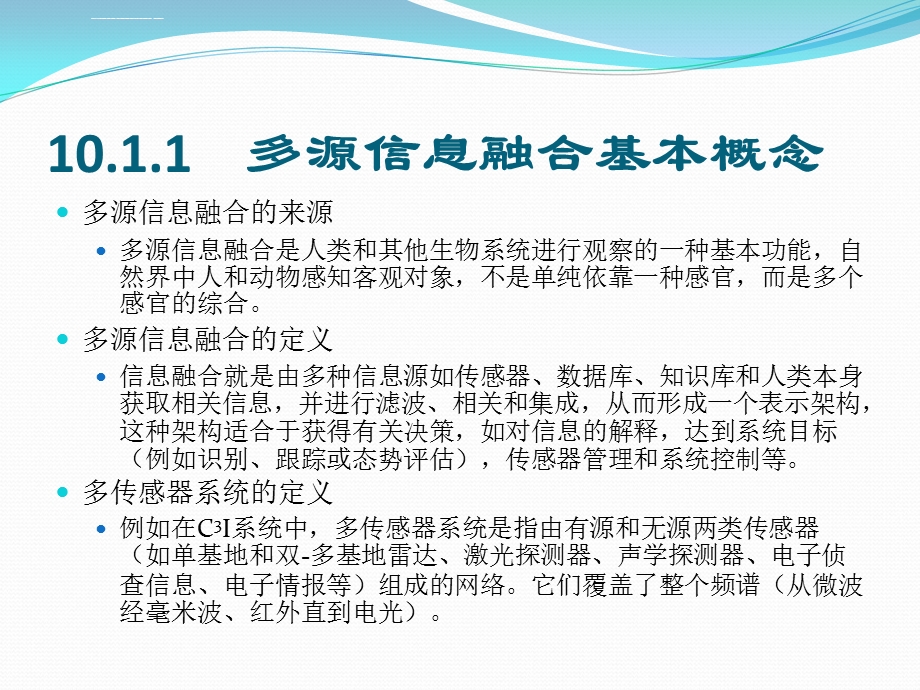 10.1.1 多源信息融合基本概念

多源信息融合的来源

多源信息融合是人类和其他生物系统进行观察的一种基本功能，自然界中人和动物感知客观对象，不是单纯依靠一种感官，而是多个感官的综合。

多源信息融合的定义

信息融合就是由多种信息源如传感器、数据库、知识库和人类本身获取相关信息，并进行滤波、相关和集成，从而形成一个表示架构，这种架构适合于获得有关决策，如对信息的解释，达到系统目标（例如识别、跟踪或态势评估），传感器管理和系统控制等。

多传感器系统的定义

例如在$C^3I$系统中，多传感器系统是指由有源和无源两类传感器（如单基地和双-多基地雷达、激光探测器、声学探测器、电子侦查信息、电子情报等）组成的网络。它们覆盖了整个频谱（从微波经毫米波、红外直到电光）。